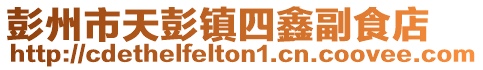 彭州市天彭镇四鑫副食店
http://cdethelfelton1.cn.coovee.com